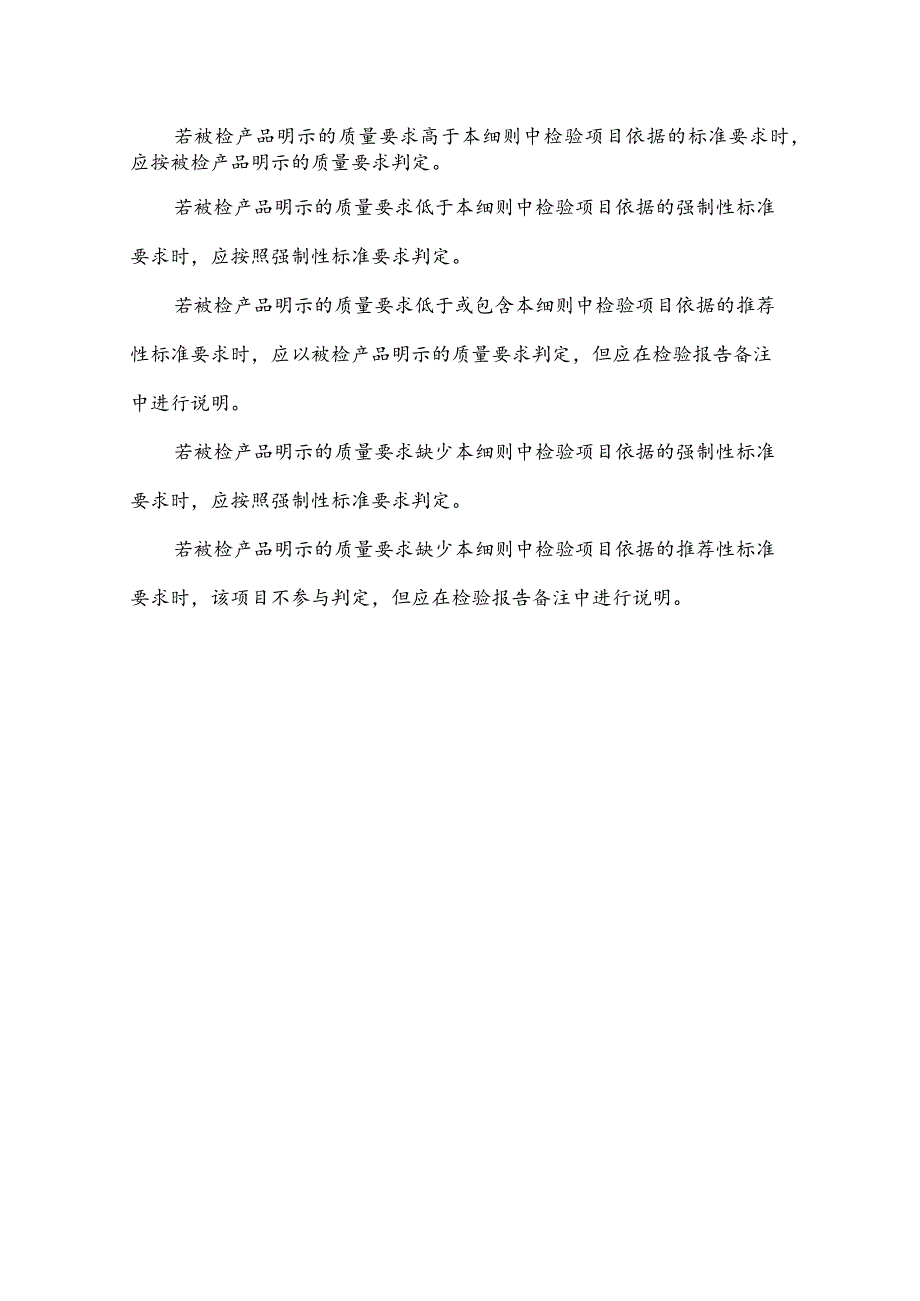 若被检产品明示的质量要求高于本细则中检验项目依据的标准要求时，应按被检产品明示的质量要求判定。

若被检产品明示的质量要求低于本细则中检验项目依据的强制性标准要求时，应按照强制性标准要求判定。

若被检产品明示的质量要求低于或包含本细则中检验项目依据的推荐性标准要求时，应以被检产品明示的质量要求判定，但应在检验报告备注中进行说明。

若被检产品明示的质量要求缺少本细则中检验项目依据的强制性标准要求时，应按照强制性标准要求判定。

若被检产品明示的质量要求缺少本细则中检验项目依据的推荐性标准要求时，该项目不参与判定，但应在检验报告备注中进行说明。